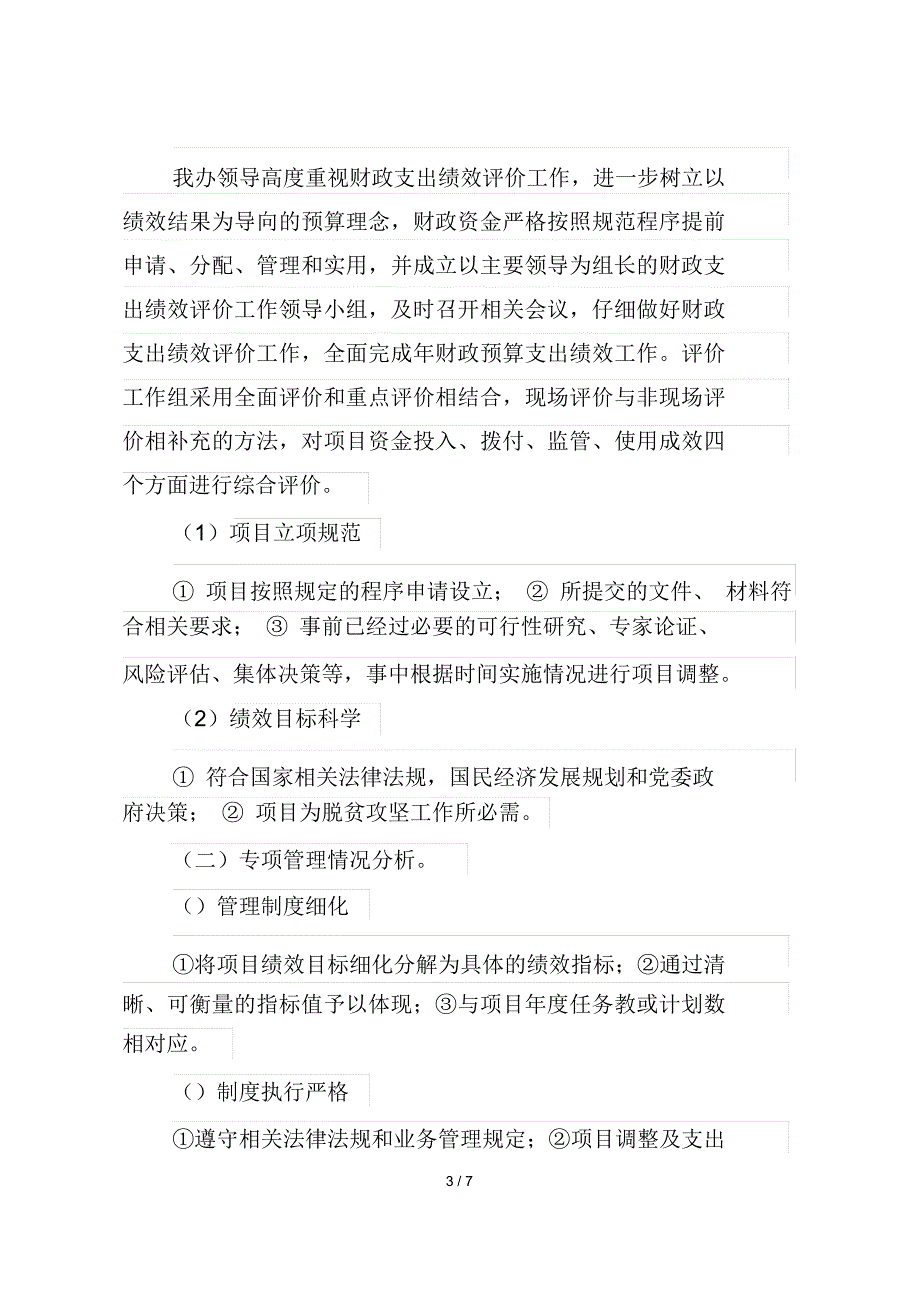 我办领导高度重视财政支出绩效评价工作，进一步树立以绩效结果为导向的预算理念，财政资金严格按照规范程序提前申请、分配、管理和实用，并成立以主要领导为组长的财政支出绩效评价工作领导小组，及时召开相关会议，仔细做好财政支出绩效评价工作，全面完成年财政预算支出绩效工作。评价工作组采用全面评价和重点评价相结合，现场评价与非现场评价相补充的方法，对项目资金投入、拨付、监管、使用成效四个方面进行综合评价。

（1）项目立项规范

① 项目按照规定的程序申请设立； ② 所提交的文件、 材料符合相关要求； ③ 事前已经过必要的可行性研究、专家论证、风险评估、集体决策等，事中根据时间实施情况进行项目调整。

（2）绩效目标科学

① 符合国家相关法律法规，国民经济发展规划和党委政府决策； ② 项目为脱贫攻坚工作所必需。

（二）专项管理情况分析。

（）管理制度细化

①将项目绩效目标细化分解为具体的绩效指标；②通过清晰、可衡量的指标值予以体现；③与项目年度任务教或计划数相对应。

（）制度执行严格

①遵守相关法律法规和业务管理规定；②项目调整及支出

3 / 7